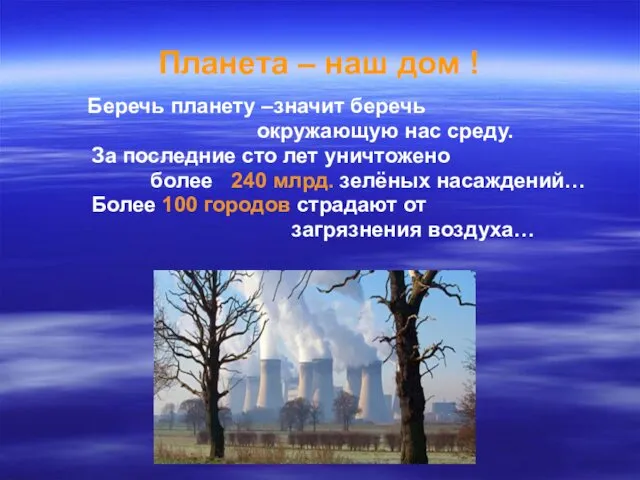 Планета – наш дом !

Беречь планету –значит беречь окружающую нас среду.
За последние сто лет уничтожено более 240 млрд. зелёных насаждений…
Более 100 городов страдают от загрязнения воздуха…